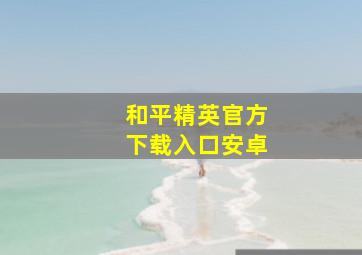 和平精英官方
下载入口安卓